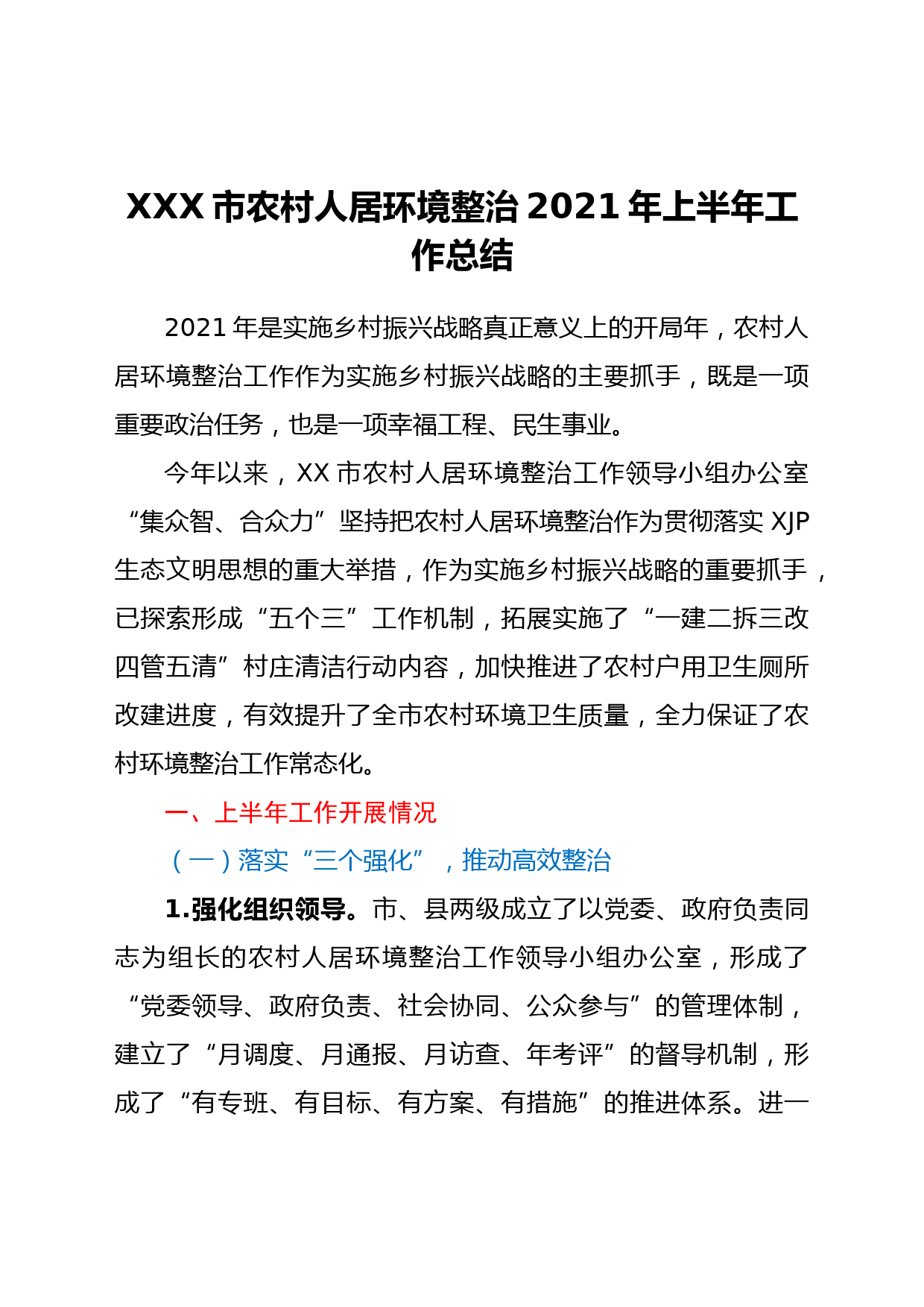 XXX 市农村人居环境整治 2021 年上半年工作总结

2021 年是实施乡村振兴战略真正意义上的开局年，农村人居环境整治工作作为实施乡村振兴战略的主要抓手，既是一项重要政治任务，也是一项幸福工程、民生事业。

今年以来，XX 市农村人居环境整治工作领导小组办公室“集众智、合众力”坚持把农村人居环境整治作为贯彻落实 XJP 生态文明思想的重大举措，作为实施乡村振兴战略的重要抓手，已探索形成“五个三”工作机制，拓展实施了“一建二拆三改四管五清”村庄清洁行动内容，加快推进了农村户用卫生厕所改建进度，有效提升了全市农村环境卫生质量，全力保证了农村环境整治工作常态化。

一、上半年工作开展情况

（一）落实“三个强化”，推动高效整治

1.强化组织领导。市、县两级成立了以党委、政府负责同志为组长的农村人居环境整治工作领导小组办公室，形成了“党委领导、政府负责、社会协同、公众参与”的管理体制，建立了“月调度、月通报、月访查、年考评”的督导机制，形成了“有专班、有目标、有方案、有措施”的推进体系。进一